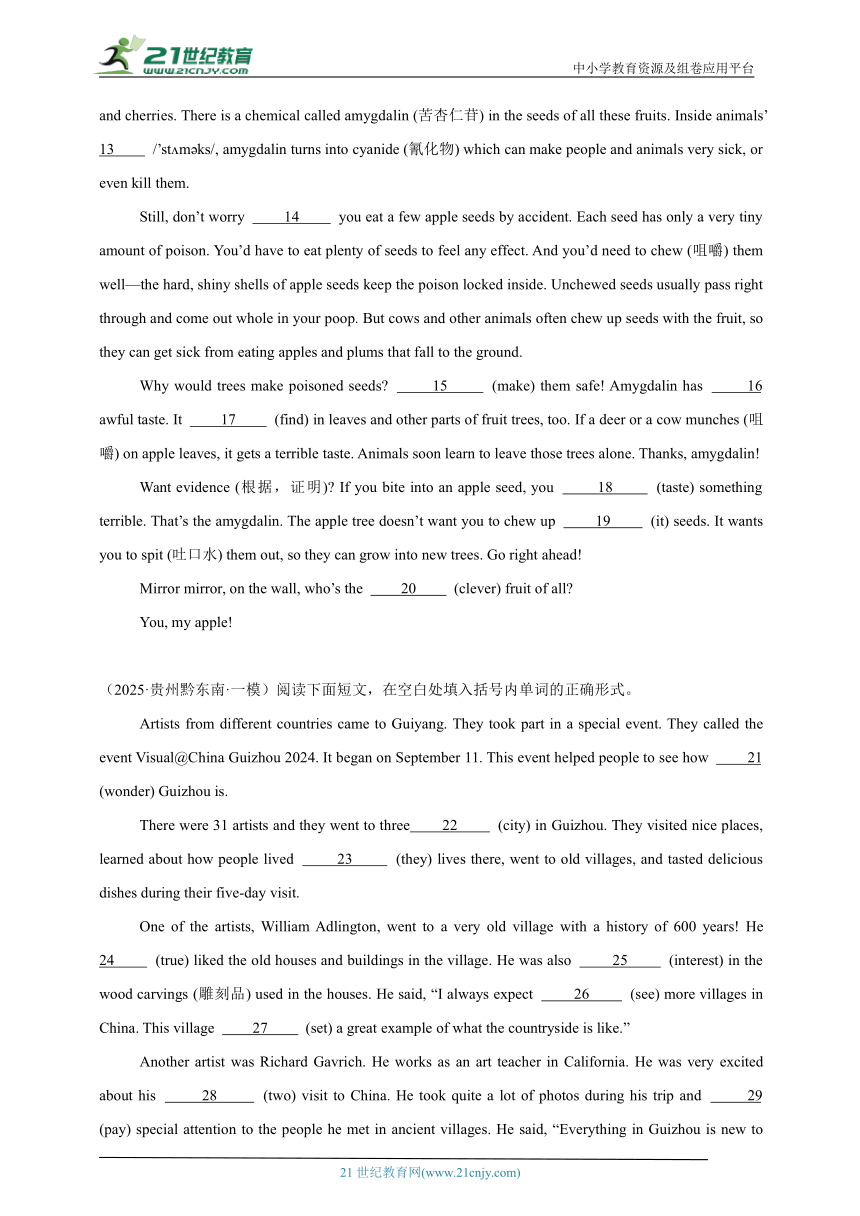 21世纪教育
www.21cnjy.com
中小学教育资源及组卷应用平台

and cherries. There is a chemical called amygdalin (苦杏仁苷) in the seeds of all these fruits. Inside animals' 13 /'stʌməks/, amygdalin turns into cyanide (氰化物) which can make people and animals very sick, or even kill them.

Still, don't worry 14 you eat a few apple seeds by accident. Each seed has only a very tiny amount of poison. You'd have to eat plenty of seeds to feel any effect. And you'd need to chew (咀嚼) them well—the hard, shiny shells of apple seeds keep the poison locked inside. Unchewed seeds usually pass right through and come out whole in your poop. But cows and other animals often chew up seeds with the fruit, so they can get sick from eating apples and plums that fall to the ground.

Why would trees make poisoned seeds? 15 (make) them safe! Amygdalin has 16 awful taste. It 17 (find) in leaves and other parts of fruit trees, too. If a deer or a cow munches (咀嚼) on apple leaves, it gets a terrible taste. Animals soon learn to leave those trees alone. Thanks, amygdalin!

Want evidence (根据，证明)? If you bite into an apple seed, you 18 (taste) something terrible. That's the amygdalin. The apple tree doesn't want you to chew up 19 (it) seeds. It wants you to spit (吐口水) them out, so they can grow into new trees. Go right ahead!

Mirror mirror, on the wall, who's the 20 (clever) fruit of all?

You, my apple!

（2025·贵州黔东南·一模）阅读下面短文，在空白处填入括号内单词的正确形式。

Artists from different countries came to Guiyang. They took part in a special event. They called the event Visual@China Guizhou 2024. It began on September 11. This event helped people to see how 21 (wonder) Guizhou is.

There were 31 artists and they went to three 22 (city) in Guizhou. They visited nice places, learned about how people lived 23 (they) lives there, went to old villages, and tasted delicious dishes during their five-day visit.

One of the artists, William Adlington, went to a very old village with a history of 600 years! He 24 (true) liked the old houses and buildings in the village. He was also 25 (interest) in the wood carvings (雕刻品) used in the houses. He said, "I always expect 26 (see) more villages in China. This village 27 (set) a great example of what the countryside is like."

Another artist was Richard Gavrich. He works as an art teacher in California. He was very excited about his 28 (two) visit to China. He took quite a lot of photos during his trip and 29 (pay) special attention to the people he met in ancient villages. He said, "Everything in Guizhou is new to

21 世纪教育网(www.21cnjy.com)